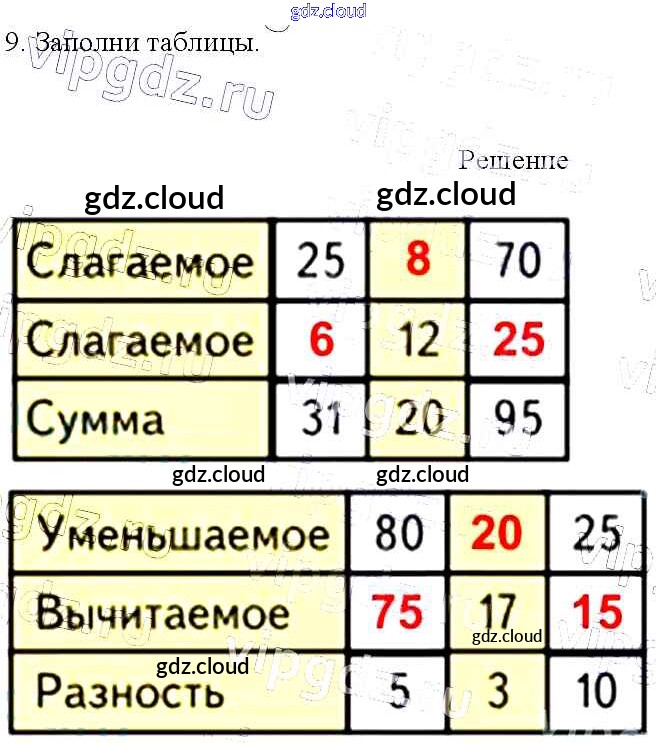 9. Заполни таблицы.

Решение

| Слагаемое | 25 | 8 | 70 |
|---|---|---|---|
| Слагаемое | 6 | 12 | 25 |
| Сумма | 31 | 20 | 95 |

| Уменьшаемое | 80 | 20 | 25 |
|---|---|---|---|
| Вычитаемое | 75 | 17 | 15 |
| Разность | 5 | 3 | 10 |

gdz.cloud

vipgdz.ru